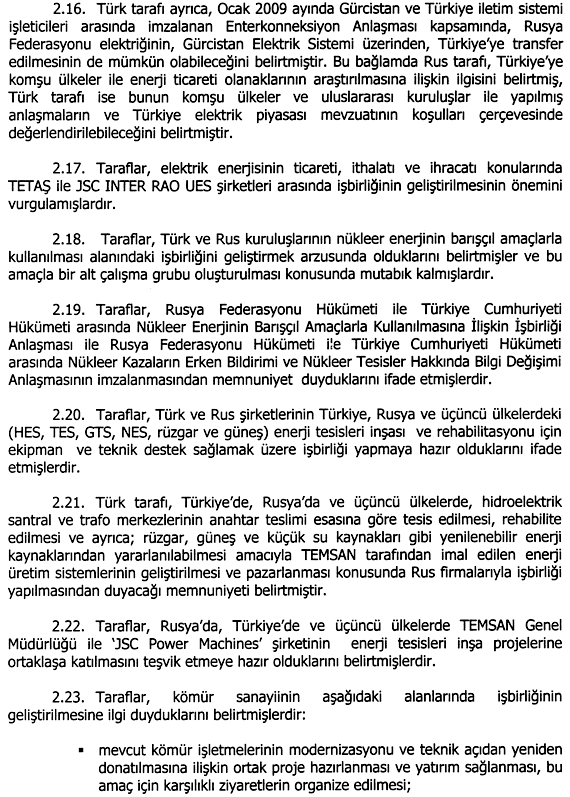 2.16. Türk tarafı ayrıca, Ocak 2009 ayında Gürcistan ve Türkiye iletim sistemi işleticileri arasında imzalanan Enterkonneksiyon Anlaşması kapsamında, Rusya Federasyonu elektriğinin, Gürcistan Elektrik Sistemi üzerinden, Türkiye'ye transfer edilmesinin de mümkün olabileceğini belirtmiştir. Bu bağlamda Rus tarafı, Türkiye'ye komşu ülkeler ile enerji ticareti olanaklarının araştırılmasına ilişkin ilgisini belirtmiş, Türk tarafı ise bunun komşu ülkeler ve uluslararası kuruluşlar ile yapılmış anlaşmaların ve Türkiye elektrik piyasası mevzuatının koşulları çerçevesinde değerlendirilebileceğini belirtmiştir.

2.17. Taraflar, elektrik enerjisinin ticareti, ithalatı ve ihracatı konularında TETAŞ ile JSC INTER RAO UES şirketleri arasında işbirliğinin geliştirilmesinin önemini vurgulamışlardır.

2.18. Taraflar, Türk ve Rus kuruluşlarının nükleer enerjinin barışçıl amaçlarla kullanılması alanındaki işbirliğini geliştirmek arzusunda olduklarını belirtmişler ve bu amaçla bir alt çalışma grubu oluşturulması konusunda mutabık kalmışlardır.

2.19. Taraflar, Rusya Federasyonu Hükümeti ile Türkiye Cumhuriyeti Hükümeti arasında Nükleer Enerjinin Barışçıl Amaçlarla Kullanılmasına İlişkin İşbirliği Anlaşması ile Rusya Federasyonu Hükümeti ile Türkiye Cumhuriyeti Hükümeti arasında Nükleer Kazaların Erken Bildirimi ve Nükleer Tesisler Hakkında Bilgi Değişimi Anlaşmasının imzalanmasından memnuniyet duyduklarını ifade etmişlerdir.

2.20. Taraflar, Türk ve Rus şirketlerinin Türkiye, Rusya ve üçüncü ülkelerdeki (HES, TES, GTS, NES, rüzgar ve güneş) enerji tesisleri inşası ve rehabilitasyonu için ekipman ve teknik destek sağlamak üzere işbirliği yapmaya hazır olduklarını ifade etmişlerdir.

2.21. Türk tarafı, Türkiye'de, Rusya'da ve üçüncü ülkelerde, hidroelektrik santral ve trafo merkezlerinin anahtar teslimi esasına göre tesis edilmesi, rehabilite edilmesi ve ayrıca; rüzgar, güneş ve küçük su kaynakları gibi yenilenebilir enerji kaynaklarından yararlanılabilmesi amacıyla TEMSAN tarafından imal edilen enerji üretim sistemlerinin geliştirilmesi ve pazarlanması konusunda Rus firmalarıyla işbirliği yapılmasından duyacağı memnuniyeti belirtmiştir.

2.22. Taraflar, Rusya'da, Türkiye'de ve üçüncü ülkelerde TEMSAN Genel Müdürlüğü ile 'JSC Power Machines' şirketinin enerji tesisleri inşa projelerine ortaklaşa katılmasını teşvik etmeye hazır olduklarını belirtmişlerdir.

2.23. Taraflar, kömür sanayiinin aşağıdaki alanlarında işbirliğinin geliştirilmesine ilgi duyduklarını belirtmişlerdir:

▪ mevcut kömür işletmelerinin modernizasyonu ve teknik açıdan yeniden donatılmasına ilişkin ortak proje hazırlanması ve yatırım sağlanması, bu amaç için karşılıklı ziyaretlerin organize edilmesi;